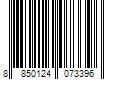 8 850124 073396